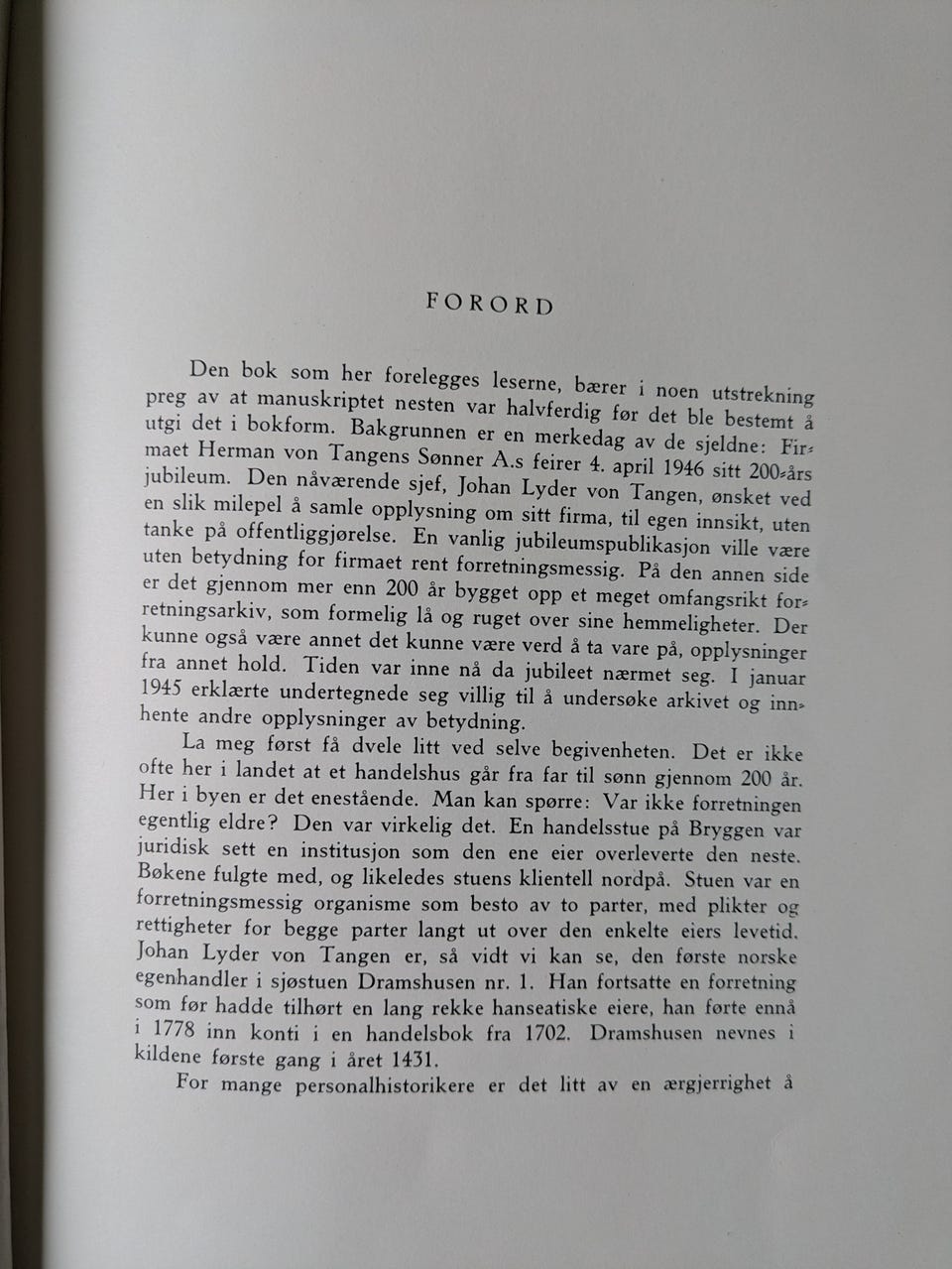 FORORD

Den bok som her forelegges leserne, bærer i noen utstrekning preg av at manuskriptet nesten var halvferdig før det ble bestemt å utgi det i bokform. Bakgrunnen er en merkedag av de sjeldne: Firmaet Herman von Tangens Sønner A.s feirer 4. april 1946 sitt 200-års jubileum. Den nåværende sjef, Johan Lyder von Tangen, ønsket ved en slik milepel å samle opplysning om sitt firma, til egen innsikt, uten tanke på offentliggjørelse. En vanlig jubileumspublikasjon ville være uten betydning for firmaet rent forretningsmessig. På den annen side er det gjennom mer enn 200 år bygget opp et meget omfangsrikt forretningsarkiv, som formelig lå og ruget over sine hemmeligheter. Der kunne også være annet det kunne være verd å ta vare på, opplysninger fra annet hold. Tiden var inne nå da jubileet nærmet seg. I januar 1945 erklærte undertegnede seg villig til å undersøke arkivet og innhente andre opplysninger av betydning.

La meg først få dvele litt ved selve begivenheten. Det er ikke ofte her i landet at et handelshus går fra far til sønn gjennom 200 år. Her i byen er det enestående. Man kan spørre: Var ikke forretningen egentlig eldre? Den var virkelig det. En handelsstue på Bryggen var juridisk sett en institusjon som den ene eier overleverte den neste. Bøkene fulgte med, og likeledes stuens klientell nordpå. Stuen var en forretningsmessig organisme som besto av to parter, med plikter og rettigheter for begge parter langt ut over den enkelte eiers levetid. Johan Lyder von Tangen er, så vidt vi kan se, den første norske egenhandler i sjøstuen Dramshusen nr. 1. Han fortsatte en forretning som før hadde tilhørt en lang rekke hanseatiske eiere, han førte ennå i 1778 inn konti i en handelsbok fra 1702. Dramshusen nevnes i kildene første gang i året 1431.

For mange personalhistorikere er det litt av en ærgjerrighet å